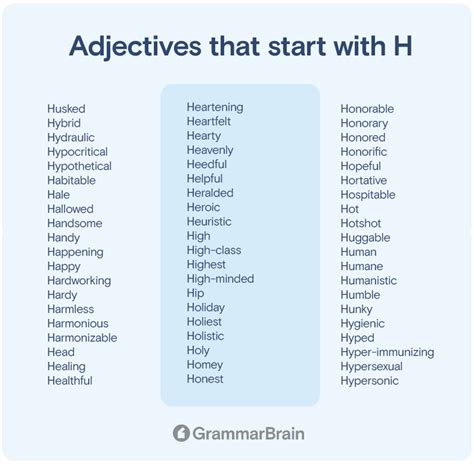 Adjectives that start with H

Husked
Hybrid
Hydraulic
Hypocritical
Hypothetical
Habitable
Hale
Hallowed
Handsome
Handy
Happening
Happy
Hardworking
Hardy
Harmless
Harmonious
Harmonizable
Head
Healing
Healthful

Heartening
Heartfelt
Hearty
Heavenly
Heedful
Helpful
Heralded
Heroic
Heuristic
High
High-class
Highest
High-minded
Hip
Holiday
Holiest
Holistic
Holy
Homey
Honest

Honorable
Honorary
Honored
Honorific
Hopeful
Hortative
Hospitable
Hot
Hotshot
Huggable
Human
Humane
Humanistic
Humble
Hunky
Hygienic
Hyped
Hyper-immunizing
Hypersexual
Hypersonic

GrammarBrain